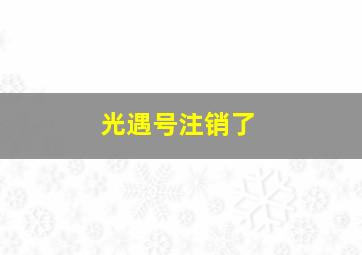 光遇号注销了